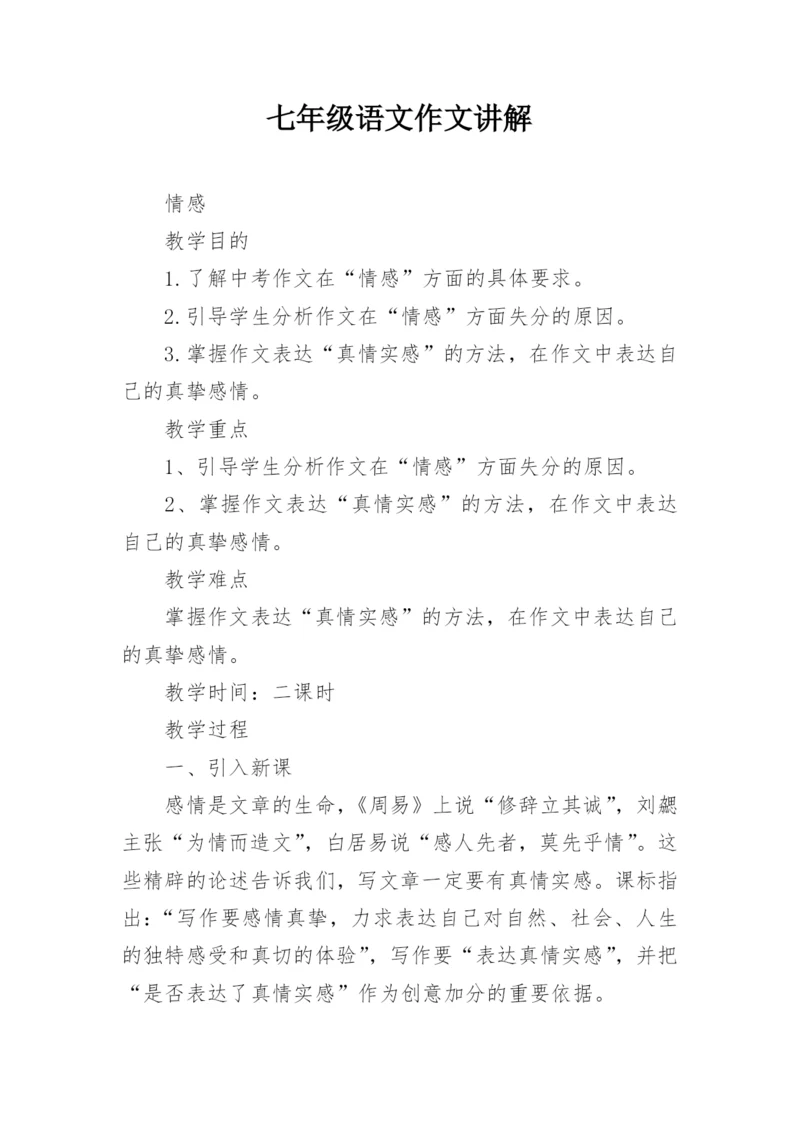 七年级语文作文讲解

情感

教学目的

1.了解中考作文在“情感”方面的具体要求。

2.引导学生分析作文在“情感”方面失分的原因。

3.掌握作文表达“真情实感”的方法，在作文中表达自己的真挚感情。

教学重点

1、引导学生分析作文在“情感”方面失分的原因。

2、掌握作文表达“真情实感”的方法，在作文中表达自己的真挚感情。

教学难点

掌握作文表达“真情实感”的方法，在作文中表达自己的真挚感情。

教学时间：二课时

教学过程

一、引入新课

感情是文章的生命，《周易》上说“修辞立其诚”，刘勰主张“为情而造文”，白居易说“感人先者，莫先乎情”。这些精辟的论述告诉我们，写文章一定要有真情实感。课标指出：“写作要感情真挚，力求表达自己对自然、社会、人生的独特感受和真切的体验”，写作要“表达真情实感”，并把“是否表达了真情实感”作为创意加分的重要依据。